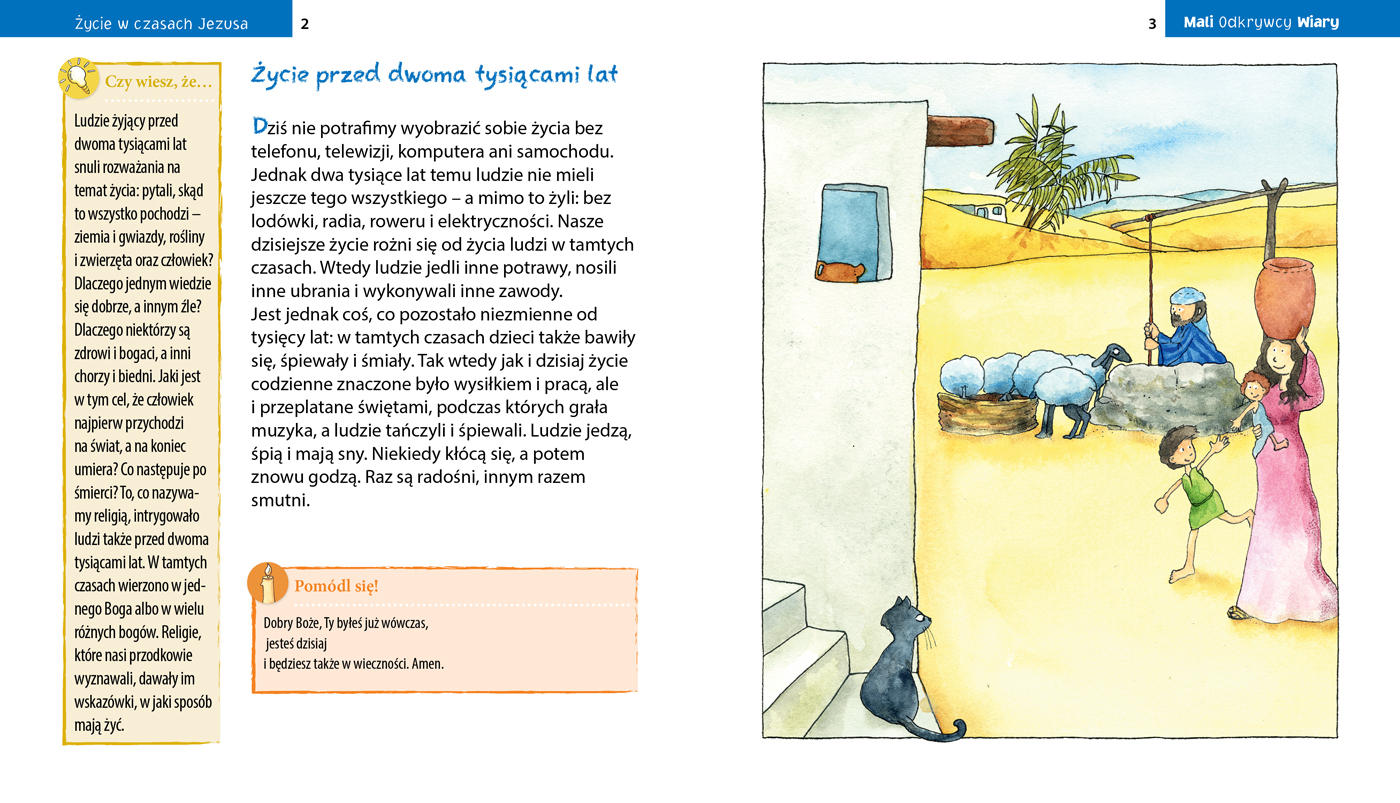 Życie w czasach Jezusa

2

Czy wiesz, że…

Ludzie żyjący przed dwoma tysiącami lat snuli rozważania na temat życia: pytali, skąd to wszystko pochodzi – ziemia i gwiazdy, rośliny i zwierzęta oraz człowiek? Dlaczego jednym wiedzie się dobrze, a innym źle? Dlaczego niektórzy są zdrowi i bogaci, a inni chorzy i biedni. Jaki jest w tym cel, że człowiek najpierw przychodzi na świat, a na koniec umiera? Co następuje po śmierci? To, co nazywamy religią, intrygowało ludzi także przed dwoma tysiącami lat. W tamtych czasach wierzono w jednego Boga albo w wielu różnych bogów. Religie, które nasi przodkowie wyznawali, dawały im wskazówki, w jaki sposób mają żyć.

Życie przed dwoma tysiącami lat

Dziś nie potrafimy wyobrazić sobie życia bez telefonu, telewizji, komputera ani samochodu. Jednak dwa tysiące lat temu ludzie nie mieli jeszcze tego wszystkiego – a mimo to żyli: bez lodówki, radia, roweru i elektryczności. Nasze dzisiejsze życie rożni się od życia ludzi w tamtych czasach. Wtedy ludzie jedli inne potrawy, nosili inne ubrania i wykonywali inne zawody.
Jest jednak coś, co pozostało niezmienne od tysięcy lat: w tamtych czasach dzieci także bawiły się, śpiewały i śmiały. Tak wtedy jak i dzisiaj życie codzienne znaczone było wysiłkiem i pracą, ale i przeplatane świętami, podczas których grała muzyka, a ludzie tańczyli i śpiewali. Ludzie jedzą, śpią i mają sny. Niekiedy kłócą się, a potem znowu godzą. Raz są radośni, innym razem smutni.

Pomódl się!

Dobry Boże, Ty byłeś już wówczas,
jesteś dzisiaj
i będziesz także w wieczności. Amen.

3

Mali Odkrywcy Wiary